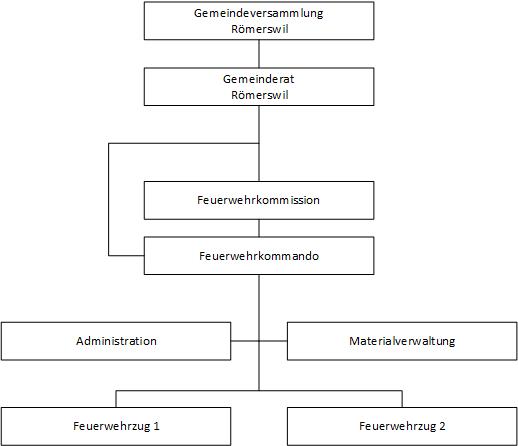 Gemeindeversammlung
Römerswil

Gemeinderat
Römerswil

Feuerwehrkommission

Feuerwehrkommando

Administration

Materialverwaltung

Feuerwehrzug 1

Feuerwehrzug 2